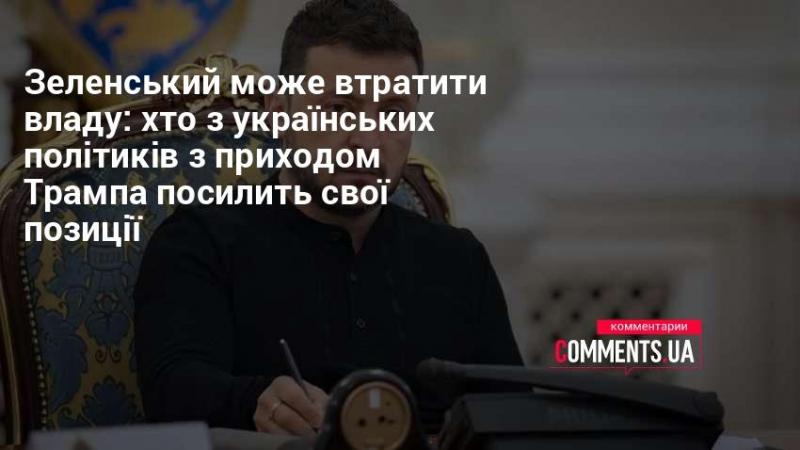 Зеленський може втратити владу: хто з українських політиків з приходом Трампа посилить свої позиції

комментарии
COMMENTS.UA